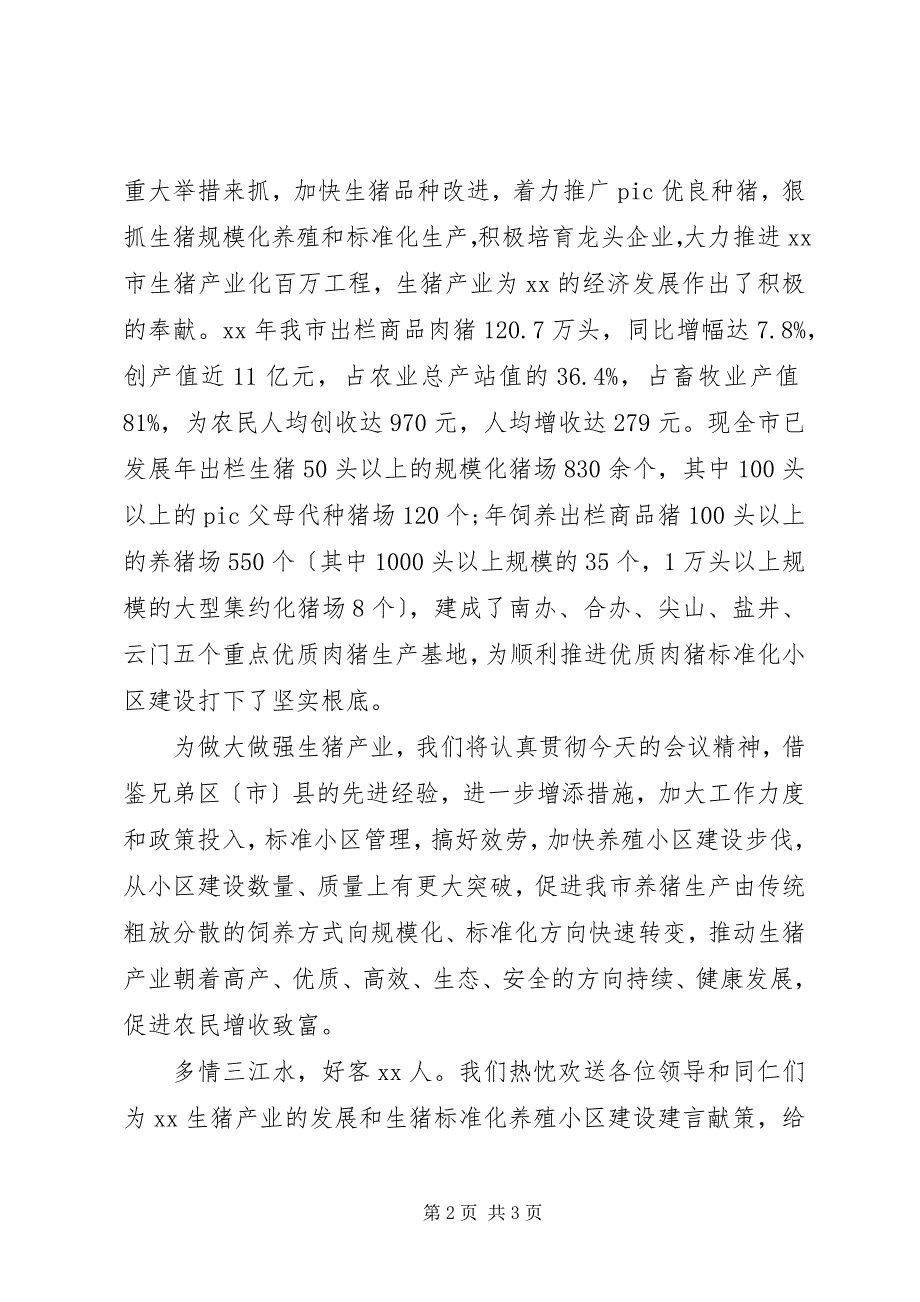 重大举措来抓，加快生猪品种改进，着力推广 pic 优良种猪，狠抓生猪规模化养殖和标准化生产，积极培育龙头企业，大力推进 xx 市生猪产业化百万工程，生猪产业为 xx 的经济发展作出了积极的奉献。xx 年我市出栏商品肉猪 120.7 万头，同比增幅达 7.8%，创产值近 11 亿元，占农业总产站值的 36.4%，占畜牧业产值 81%，为农民人均创收达 970 元，人均增收达 279 元。现全市已发展年出栏生猪 50 头以上的规模化猪场 830 余个，其中 100 头以上的 pic 父母代种猪场 120 个;年饲养出栏商品猪 100 头以上的养猪场 550 个〔其中 1000 头以上规模的 35 个，1 万头以上规模的大型集约化猪场 8 个〕，建成了南办、合办、尖山、盐井、云门五个重点优质肉猪生产基地，为顺利推进优质肉猪标准化小区建设打下了坚实根底。

为做大做强生猪产业，我们将认真贯彻今天的会议精神，借鉴兄弟区〔市〕县的先进经验，进一步增添措施，加大工作力度和政策投入，标准小区管理，搞好效劳，加快养殖小区建设步伐，从小区建设数量、质量上有更大突破，促进我市养猪生产由传统粗放分散的饲养方式向规模化、标准化方向快速转变，推动生猪产业朝着高产、优质、高效、生态、安全的方向持续、健康发展，促进农民增收致富。

多情三江水，好客 xx 人。我们热忱欢送各位领导和同仁们为 xx 生猪产业的发展和生猪标准化养殖小区建设建言献策，给

第 2 页 共 3 页